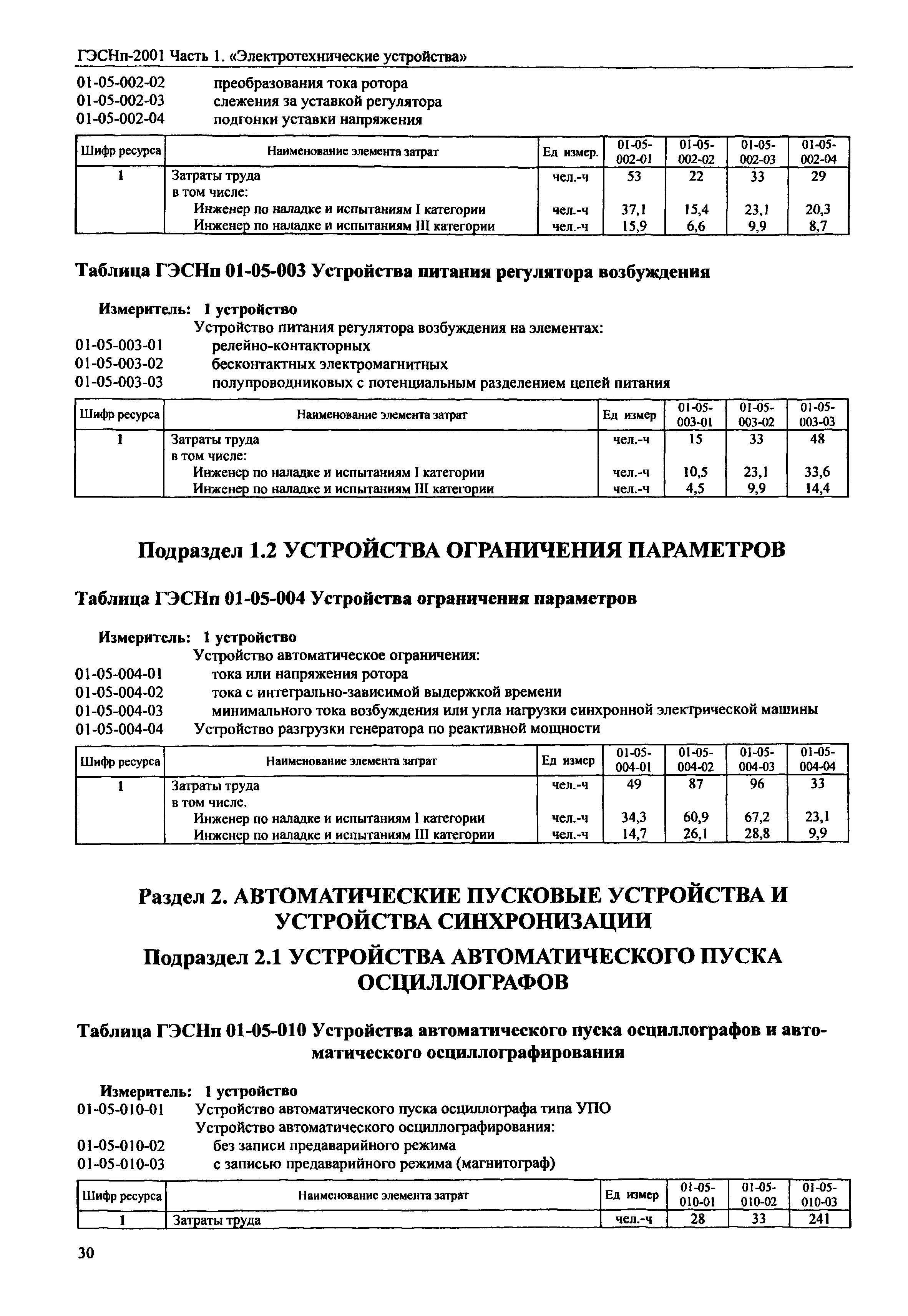 ГЭСНп-2001 Часть 1. «Электротехнические устройства»

01-05-002-02 преобразования тока ротора
01-05-002-03 слежения за уставкой регулятора
01-05-002-04 подгонки уставки напряжения

| Шифр ресурса | Наименование элемента затрат | Ед измер. | 01-05-002-01 | 01-05-002-02 | 01-05-002-03 | 01-05-002-04 |
|---|---|---|---|---|---|---|
| 1 | Затраты труда | чел.-ч | 53 | 22 | 33 | 29 |
| | в том числе: | | | | | |
| | Инженер по наладке и испытаниям I категории | чел.-ч | 37,1 | 15,4 | 23,1 | 20,3 |
| | Инженер по наладке и испытаниям III категории | чел.-ч | 15,9 | 6,6 | 9,9 | 8,7 |

Таблица ГЭСНп 01-05-003 Устройства питания регулятора возбуждения

Измеритель: 1 устройство
Устройство питания регулятора возбуждения на элементах:
01-05-003-01 релейно-контакторных
01-05-003-02 бесконтактных электромагнитных
01-05-003-03 полупроводниковых с потенциальным разделением цепей питания

| Шифр ресурса | Наименование элемента затрат | Ед измер | 01-05-003-01 | 01-05-003-02 | 01-05-003-03 |
|---|---|---|---|---|---|
| 1 | Затраты труда | чел.-ч | 15 | 33 | 48 |
| | в том числе: | | | | |
| | Инженер по наладке и испытаниям I категории | чел.-ч | 10,5 | 23,1 | 33,6 |
| | Инженер по наладке и испытаниям III категории | чел.-ч | 4,5 | 9,9 | 14,4 |

Подраздел 1.2 УСТРОЙСТВА ОГРАНИЧЕНИЯ ПАРАМЕТРОВ

Таблица ГЭСНп 01-05-004 Устройства ограничения параметров

Измеритель: 1 устройство
Устройство автоматическое ограничения:
01-05-004-01 тока или напряжения ротора
01-05-004-02 тока с интегрально-зависимой выдержкой времени
01-05-004-03 минимального тока возбуждения или угла нагрузки синхронной электрической машины
01-05-004-04 Устройство разгрузки генератора по реактивной мощности

| Шифр ресурса | Наименование элемента затрат | Ед измер | 01-05-004-01 | 01-05-004-02 | 01-05-004-03 | 01-05-004-04 |
|---|---|---|---|---|---|---|
| 1 | Затраты труда | чел.-ч | 49 | 87 | 96 | 33 |
| | в том числе. | | | | | |
| | Инженер по наладке и испытаниям I категории | чел.-ч | 34,3 | 60,9 | 67,2 | 23,1 |
| | Инженер по наладке и испытаниям III категории | чел.-ч | 14,7 | 26,1 | 28,8 | 9,9 |

Раздел 2. АВТОМАТИЧЕСКИЕ ПУСКОВЫЕ УСТРОЙСТВА И УСТРОЙСТВА СИНХРОНИЗАЦИИ

Подраздел 2.1 УСТРОЙСТВА АВТОМАТИЧЕСКОГО ПУСКА ОСЦИЛЛОГРАФОВ

Таблица ГЭСНп 01-05-010 Устройства автоматического пуска осциллографов и автоматического осциллографирования

Измеритель: 1 устройство
01-05-010-01 Устройство автоматического пуска осциллографа типа УПО
Устройство автоматического осциллографирования:
01-05-010-02 без записи предаварийного режима
01-05-010-03 с записью предаварийного режима (магнитограф)

| Шифр ресурса | Наименование элемента затрат | Ед измер | 01-05-010-01 | 01-05-010-02 | 01-05-010-03 |
|---|---|---|---|---|---|
| 1 | Затраты труда | чел.-ч | 28 | 33 | 241 |

30